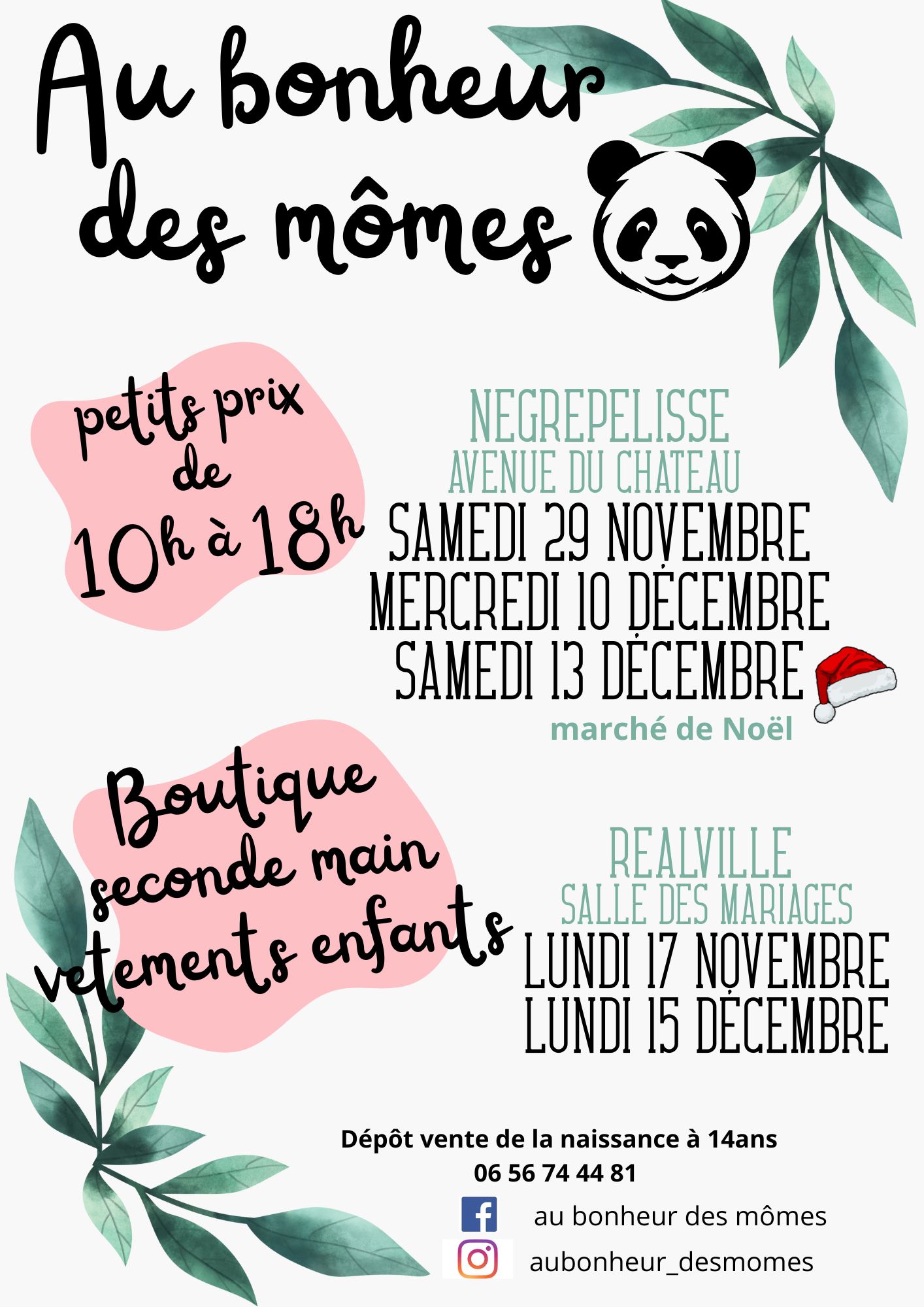 Au bonheur des mômes

petits prix de 10h à 18h

NEGREPELISSE
AVENUE DU CHATEAU
SAMEDI 29 NOVEMBRE
MERCREDI 10 DÉCEMBRE
SAMEDI 13 DÉCEMBRE
marché de Noël

Boutique seconde main vetements enfants

REALVILLE
SALLE DES MARIAGES
LUNDI 17 NOVEMBRE
LUNDI 15 DÉCEMBRE

Dépôt vente de la naissance à 14ans
06 56 74 44 81
au bonheur des mômes
aubonheur_desmomes